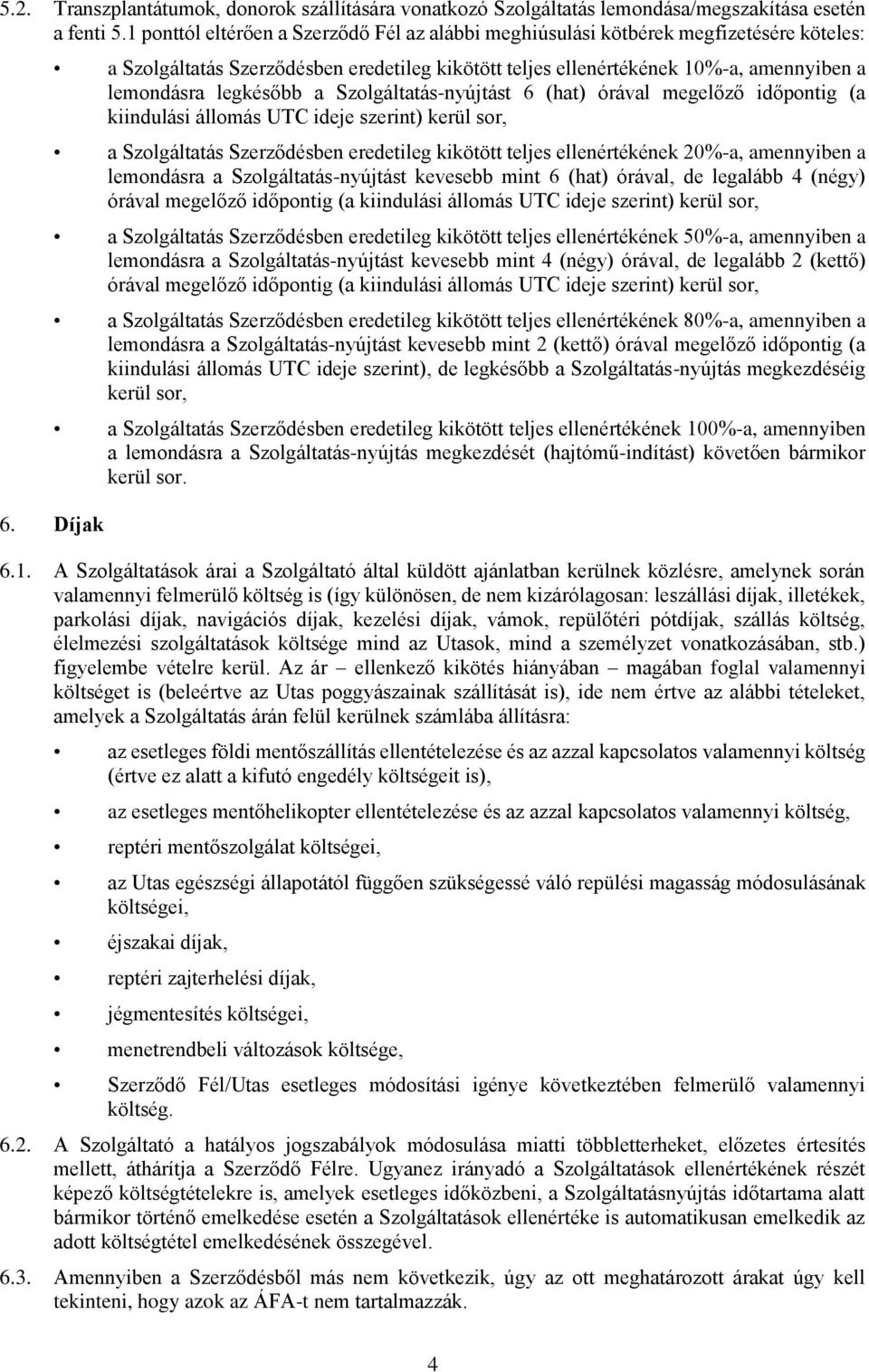 5.2. Transzplantátumok, donorok szállítására vonatkozó Szolgáltatás lemondása/megszakítása esetén a fenti 5.1 ponttól eltérően a Szerződő Fél az alábbi meghiúsulási kötbérek megfizetésére köteles:

• a Szolgáltatás Szerződésben eredetileg kikötött teljes ellenértékének 10%-a, amennyiben a lemondásra legkésőbb a Szolgáltatás-nyújtást 6 (hat) órával megelőző időpontig (a kiindulási állomás UTC ideje szerint) kerül sor,

• a Szolgáltatás Szerződésben eredetileg kikötött teljes ellenértékének 20%-a, amennyiben a lemondásra a Szolgáltatás-nyújtást kevesebb mint 6 (hat) órával, de legalább 4 (négy) órával megelőző időpontig (a kiindulási állomás UTC ideje szerint) kerül sor,

• a Szolgáltatás Szerződésben eredetileg kikötött teljes ellenértékének 50%-a, amennyiben a lemondásra a Szolgáltatás-nyújtást kevesebb mint 4 (négy) órával, de legalább 2 (kettő) órával megelőző időpontig (a kiindulási állomás UTC ideje szerint) kerül sor,

• a Szolgáltatás Szerződésben eredetileg kikötött teljes ellenértékének 80%-a, amennyiben a lemondásra a Szolgáltatás-nyújtást kevesebb mint 2 (kettő) órával megelőző időpontig (a kiindulási állomás UTC ideje szerint), de legkésőbb a Szolgáltatás-nyújtás megkezdéséig kerül sor,

• a Szolgáltatás Szerződésben eredetileg kikötött teljes ellenértékének 100%-a, amennyiben a lemondásra a Szolgáltatás-nyújtás megkezdését (hajtómű-indítást) követően bármikor kerül sor.

6. Díjak

6.1. A Szolgáltatások árai a Szolgáltató által küldött ajánlatban kerülnek közlésre, amelynek során valamennyi felmerülő költség is (így különösen, de nem kizárólagosan: leszállási díjak, illetékek, parkolási díjak, navigációs díjak, kezelési díjak, vámok, repülőtéri pótdíjak, szállás költség, élelmezési szolgáltatások költsége mind az Utasok, mind a személyzet vonatkozásában, stb.) figyelembe vételre kerül. Az ár – ellenkező kikötés hiányában – magában foglal valamennyi költséget is (beleértve az Utas poggyászainak szállítását is), ide nem értve az alábbi tételeket, amelyek a Szolgáltatás árán felül kerülnek számlába állításra:

• az esetleges földi mentőszállítás ellentételezése és az azzal kapcsolatos valamennyi költség (értve ez alatt a kifutó engedély költségeit is),

• az esetleges mentőhelikopter ellentételezése és az azzal kapcsolatos valamennyi költség,

• reptéri mentőszolgálat költségei,

• az Utas egészségi állapotától függően szükségessé váló repülési magasság módosulásának költségei,

• éjszakai díjak,

• reptéri zajterhelési díjak,

• jégmentesítés költségei,

• menetrendbeli változások költsége,

• Szerződő Fél/Utas esetleges módosítási igénye következtében felmerülő valamennyi költség.

6.2. A Szolgáltató a hatályos jogszabályok módosulása miatti többletterheket, előzetes értesítés mellett, áthárítja a Szerződő Félre. Ugyanez irányadó a Szolgáltatások ellenértékének részét képező költségtételekre is, amelyek esetleges időközbeni, a Szolgáltatásnyújtás időtartama alatt bármikor történő emelkedése esetén a Szolgáltatások ellenértéke is automatikusan emelkedik az adott költségtétel emelkedésének összegével.

6.3. Amennyiben a Szerződésből más nem következik, úgy az ott meghatározott árakat úgy kell tekinteni, hogy azok az ÁFA-t nem tartalmazzák.

4